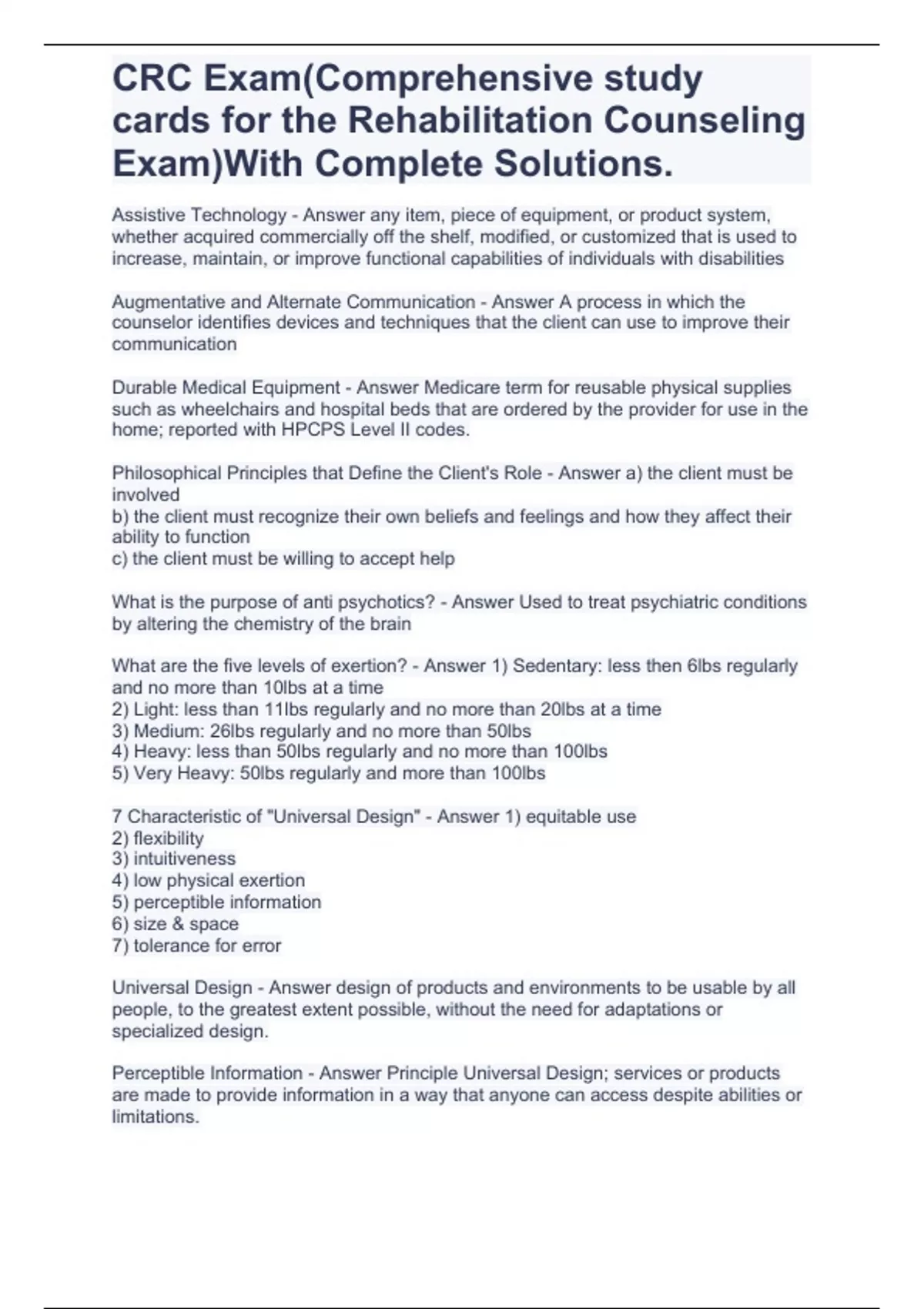 CRC Exam(Comprehensive study cards for the Rehabilitation Counseling Exam)With Complete Solutions.

Assistive Technology - Answer any item, piece of equipment, or product system, whether acquired commercially off the shelf, modified, or customized that is used to increase, maintain, or improve functional capabilities of individuals with disabilities

Augmentative and Alternate Communication - Answer A process in which the counselor identifies devices and techniques that the client can use to improve their communication

Durable Medical Equipment - Answer Medicare term for reusable physical supplies such as wheelchairs and hospital beds that are ordered by the provider for use in the home; reported with HPCPS Level II codes.

Philosophical Principles that Define the Client's Role - Answer a) the client must be involved
b) the client must recognize their own beliefs and feelings and how they affect their ability to function
c) the client must be willing to accept help

What is the purpose of anti psychotics? - Answer Used to treat psychiatric conditions by altering the chemistry of the brain

What are the five levels of exertion? - Answer 1) Sedentary: less then 6lbs regularly and no more than 10lbs at a time
2) Light: less than 11lbs regularly and no more than 20lbs at a time
3) Medium: 26lbs regularly and no more than 50lbs
4) Heavy: less than 50lbs regularly and no more than 100lbs
5) Very Heavy: 50lbs regularly and more than 100lbs

7 Characteristic of "Universal Design" - Answer 1) equitable use
2) flexibility
3) intuitiveness
4) low physical exertion
5) perceptible information
6) size & space
7) tolerance for error

Universal Design - Answer design of products and environments to be usable by all people, to the greatest extent possible, without the need for adaptations or specialized design.

Perceptible Information - Answer Principle Universal Design; services or products are made to provide information in a way that anyone can access despite abilities or limitations.